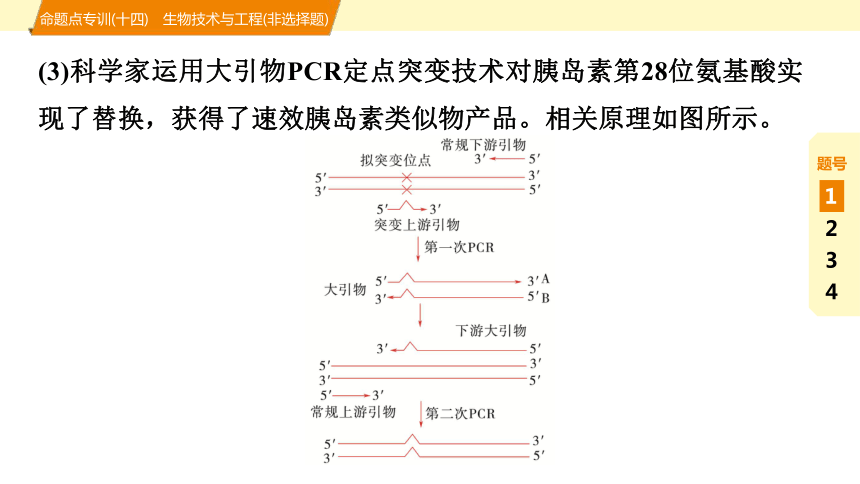 命题点专训(十四)　生物技术与工程(非选择题)

(3)科学家运用大引物PCR定点突变技术对胰岛素第28位氨基酸实现了替换，获得了速效胰岛素类似物产品。相关原理如图所示。

常规下游引物
3′ 5′
拟突变位点
5′ 3′
3′ 5′
5′ 3′
突变上游引物
第一次PCR
大引物 5′ 3′ A
3′ 5′ B
下游大引物
3′ 5′
5′ 3′
3′ 5′
5′ 3′
常规上游引物
第二次PCR
5′ 3′
3′ 5′

题号
1
2
3
4